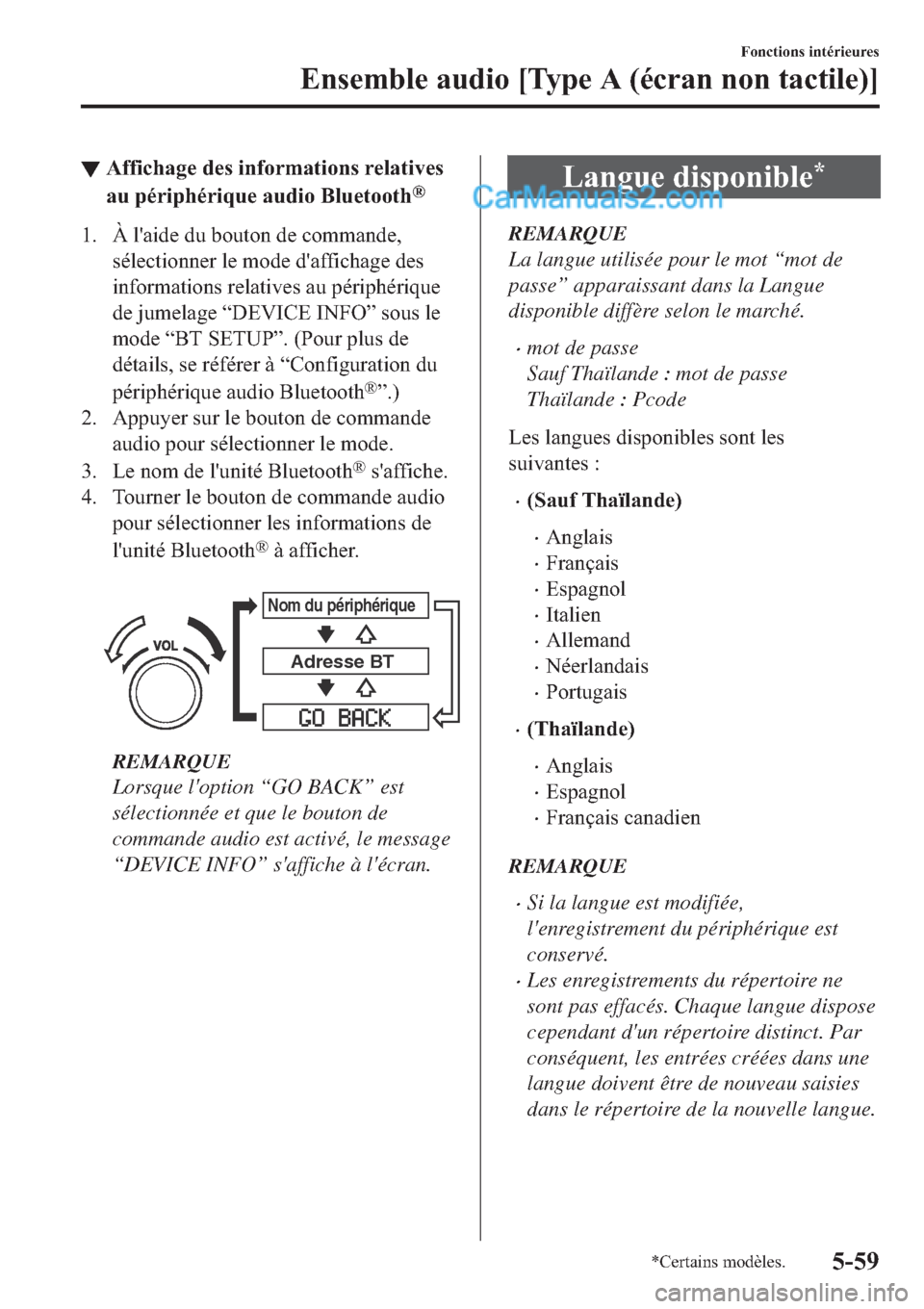 Fonctions intérieures

Ensemble audio [Type A (écran non tactile)]

▼ Affichage des informations relatives au périphérique audio Bluetooth®

1. À l'aide du bouton de commande, sélectionner le mode d'affichage des informations relatives au périphérique de jumelage “DEVICE INFO” sous le mode “BT SETUP”. (Pour plus de détails, se référer à “Configuration du périphérique audio Bluetooth®”.)
2. Appuyer sur le bouton de commande audio pour sélectionner le mode.
3. Le nom de l'unité Bluetooth® s'affiche.
4. Tourner le bouton de commande audio pour sélectionner les informations de l'unité Bluetooth® à afficher.

VOL

Nom du périphérique

Adresse BT

GO BACK

REMARQUE
Lorsque l'option “GO BACK” est sélectionnée et que le bouton de commande audio est activé, le message “DEVICE INFO” s'affiche à l'écran.

Langue disponible*

CarManuals2.com

REMARQUE
La langue utilisée pour le mot “mot de passe” apparaissant dans la Langue disponible diffère selon le marché.

· mot de passe
Sauf Thaïlande : mot de passe
Thaïlande : Pcode

Les langues disponibles sont les suivantes :

· (Sauf Thaïlande)
· Anglais
· Français
· Espagnol
· Italien
· Allemand
· Néerlandais
· Portugais

· (Thaïlande)
· Anglais
· Espagnol
· Français canadien

REMARQUE
· Si la langue est modifiée, l'enregistrement du périphérique est conservé.
· Les enregistrements du répertoire ne sont pas effacés. Chaque langue dispose cependant d'un répertoire distinct. Par conséquent, les entrées créées dans une langue doivent être de nouveau saisies dans le répertoire de la nouvelle langue.

*Certains modèles.

5-59

carmanualsonline.info